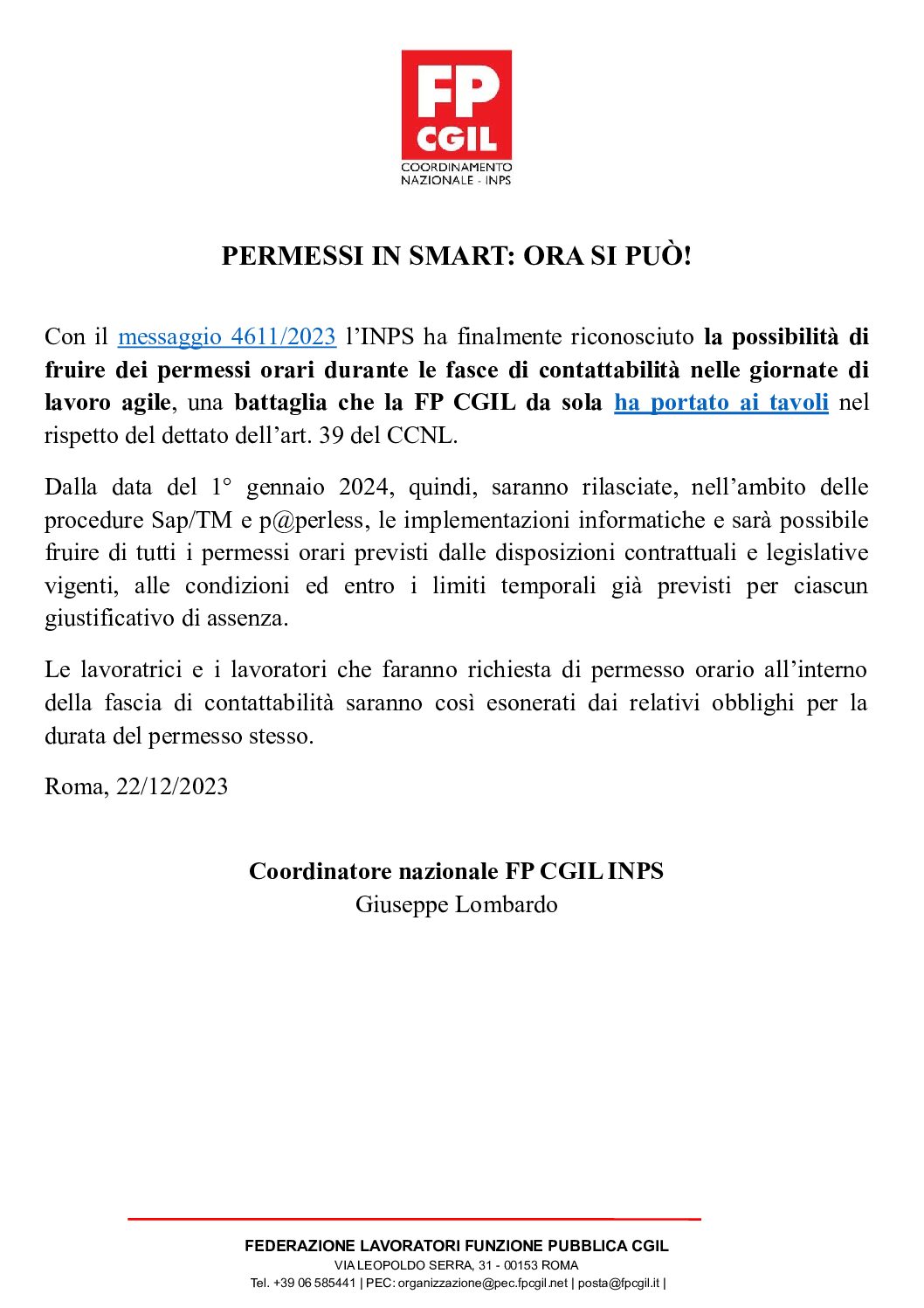 FP
CGIL
COORDINAMENTO
NAZIONALE - INPS

PERMESSI IN SMART: ORA SI PUÒ!

Con il messaggio 4611/2023 l'INPS ha finalmente riconosciuto la possibilità di fruire dei permessi orari durante le fasce di contattabilità nelle giornate di lavoro agile, una battaglia che la FP CGIL da sola ha portato ai tavoli nel rispetto del dettato dell'art. 39 del CCNL.

Dalla data del 1° gennaio 2024, quindi, saranno rilasciate, nell'ambito delle procedure Sap/TM e p@perless, le implementazioni informatiche e sarà possibile fruire di tutti i permessi orari previsti dalle disposizioni contrattuali e legislative vigenti, alle condizioni ed entro i limiti temporali già previsti per ciascun giustificativo di assenza.

Le lavoratrici e i lavoratori che faranno richiesta di permesso orario all'interno della fascia di contattabilità saranno così esonerati dai relativi obblighi per la durata del permesso stesso.

Roma, 22/12/2023

Coordinatore nazionale FP CGIL INPS
Giuseppe Lombardo

FEDERAZIONE LAVORATORI FUNZIONE PUBBLICA CGIL
VIA LEOPOLDO SERRA, 31 - 00153 ROMA
Tel. +39 06 585441 | PEC: organizzazione@pec.fpcgil.net | posta@fpcgil.it |